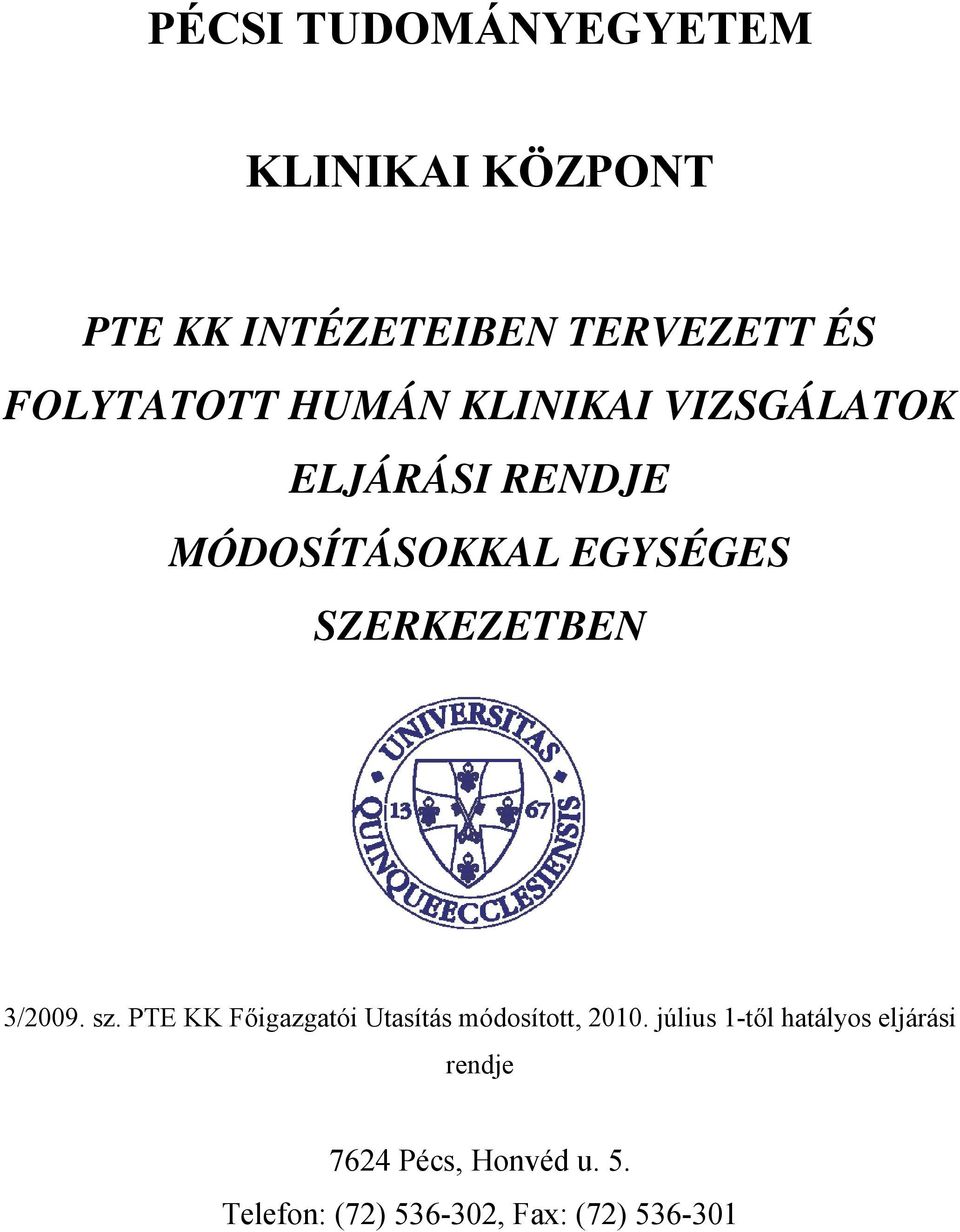 PÉCSI TUDOMÁNYEGYETEM

KLINIKAI KÖZPONT

PTE KK INTÉZETEIBEN TERVEZETT ÉS FOLYTATOTT HUMÁN KLINIKAI VIZSGÁLATOK ELJÁRÁSI RENDJE MÓDOSÍTÁSOKKAL EGYSÉGES SZERKEZETBEN

UNIVERSITAS QUINQUEECCLESIENSIS 13 67

3/2009. sz. PTE KK Főigazgatói Utasítás módosított, 2010. július 1-től hatályos eljárási rendje

7624 Pécs, Honvéd u. 5.
Telefon: (72) 536-302, Fax: (72) 536-301